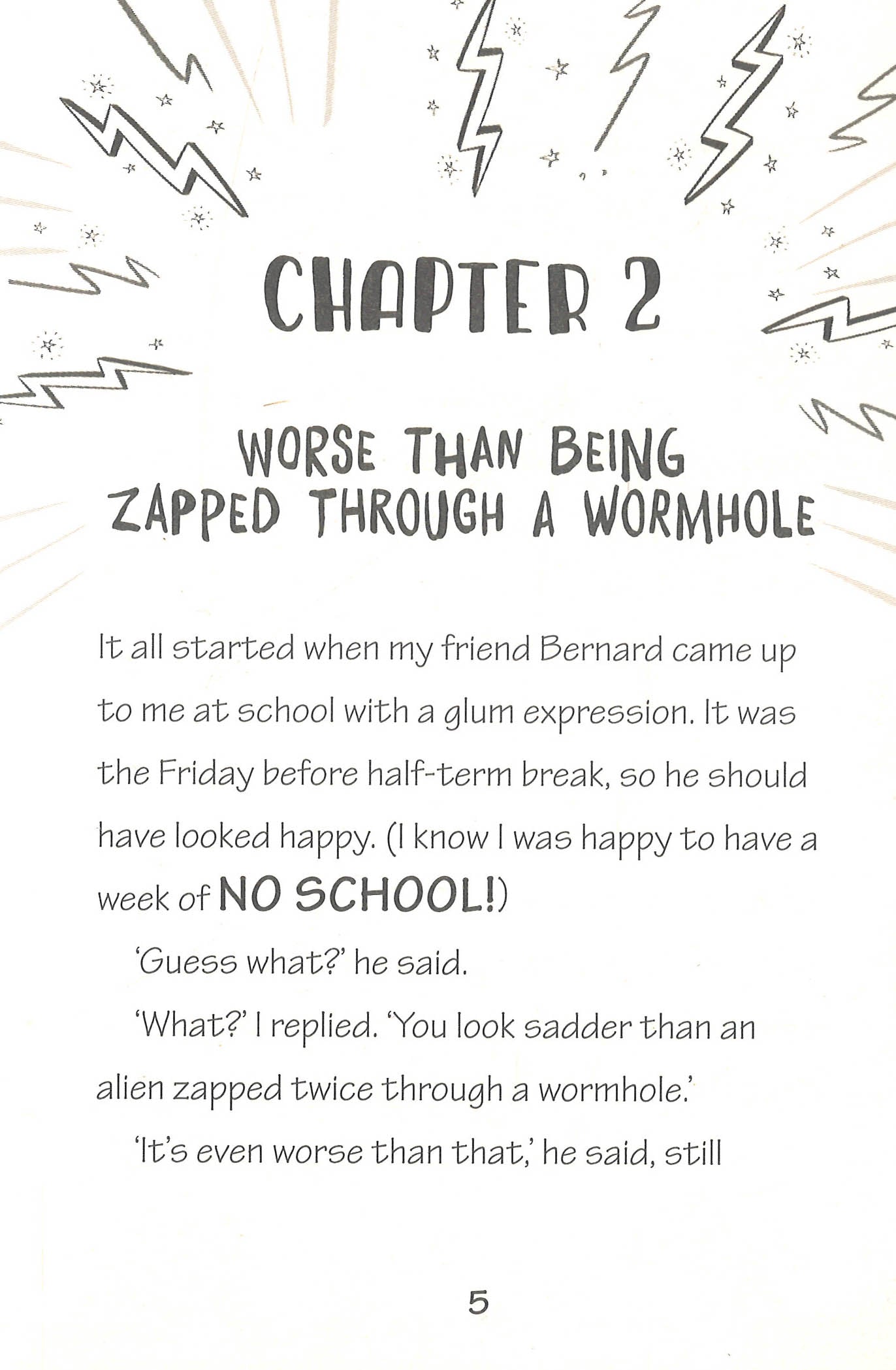 CHAPTER 2

WORSE THAN BEING ZAPPED THROUGH A WORMHOLE

It all started when my friend Bernard came up to me at school with a glum expression. It was the Friday before half-term break, so he should have looked happy. (I know I was happy to have a week of NO SCHOOL!)

'Guess what?' he said.

'What?' I replied. 'You look sadder than an alien zapped twice through a wormhole.'

'It's even worse than that,' he said, still

5